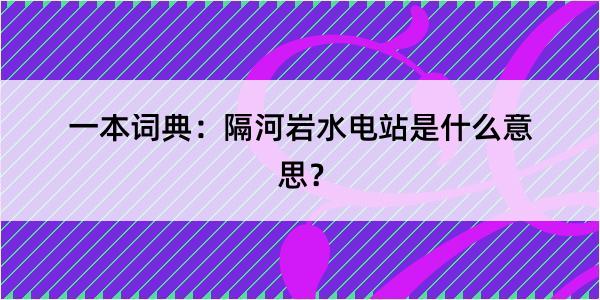 一本词典：隔河岩水电站是什么意思？